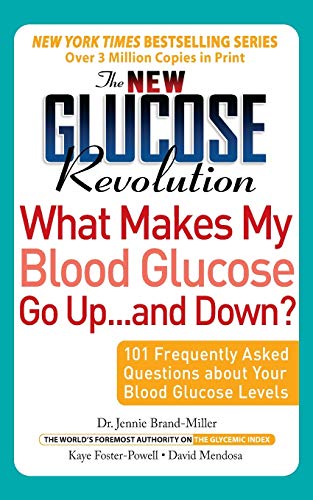 NEW YORK TIMES BESTSELLING SERIES
Over 3 Million Copies in Print

The NEW GLUCOSE Revolution

What Makes My Blood Glucose Go Up...and Down?

101 Frequently Asked Questions about Your Blood Glucose Levels

Dr. Jennie Brand-Miller
THE WORLD'S FOREMOST AUTHORITY ON THE GLYCEMIC INDEX
Kaye Foster-Powell • David Mendosa